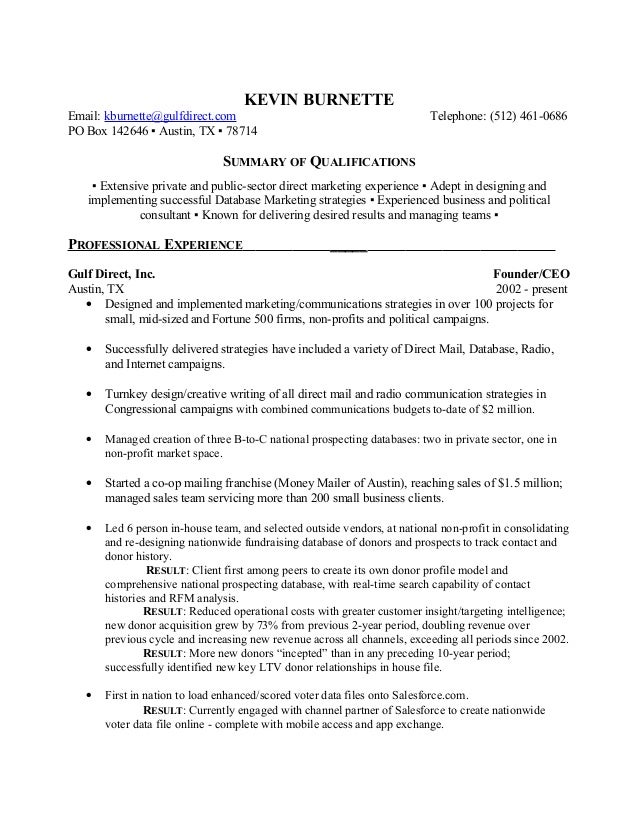 KEVIN BURNETTE

Email: kburnette@gulfdirect.com Telephone: (512) 461-0686
PO Box 142646 ▪ Austin, TX ▪ 78714

SUMMARY OF QUALIFICATIONS

▪ Extensive private and public-sector direct marketing experience ▪ Adept in designing and implementing successful Database Marketing strategies ▪ Experienced business and political consultant ▪ Known for delivering desired results and managing teams ▪

PROFESSIONAL EXPERIENCE

Gulf Direct, Inc. Founder/CEO
Austin, TX 2002 - present

• Designed and implemented marketing/communications strategies in over 100 projects for small, mid-sized and Fortune 500 firms, non-profits and political campaigns.

• Successfully delivered strategies have included a variety of Direct Mail, Database, Radio, and Internet campaigns.

• Turnkey design/creative writing of all direct mail and radio communication strategies in Congressional campaigns with combined communications budgets to-date of $2 million.

• Managed creation of three B-to-C national prospecting databases: two in private sector, one in non-profit market space.

• Started a co-op mailing franchise (Money Mailer of Austin), reaching sales of $1.5 million; managed sales team servicing more than 200 small business clients.

• Led 6 person in-house team, and selected outside vendors, at national non-profit in consolidating and re-designing nationwide fundraising database of donors and prospects to track contact and donor history.
RESULT: Client first among peers to create its own donor profile model and comprehensive national prospecting database, with real-time search capability of contact histories and RFM analysis.
RESULT: Reduced operational costs with greater customer insight/targeting intelligence; new donor acquisition grew by 73% from previous 2-year period, doubling revenue over previous cycle and increasing new revenue across all channels, exceeding all periods since 2002.
RESULT: More new donors “incepted” than in any preceding 10-year period; successfully identified new key LTV donor relationships in house file.

• First in nation to load enhanced/scored voter data files onto Salesforce.com.
RESULT: Currently engaged with channel partner of Salesforce to create nationwide voter data file online - complete with mobile access and app exchange.